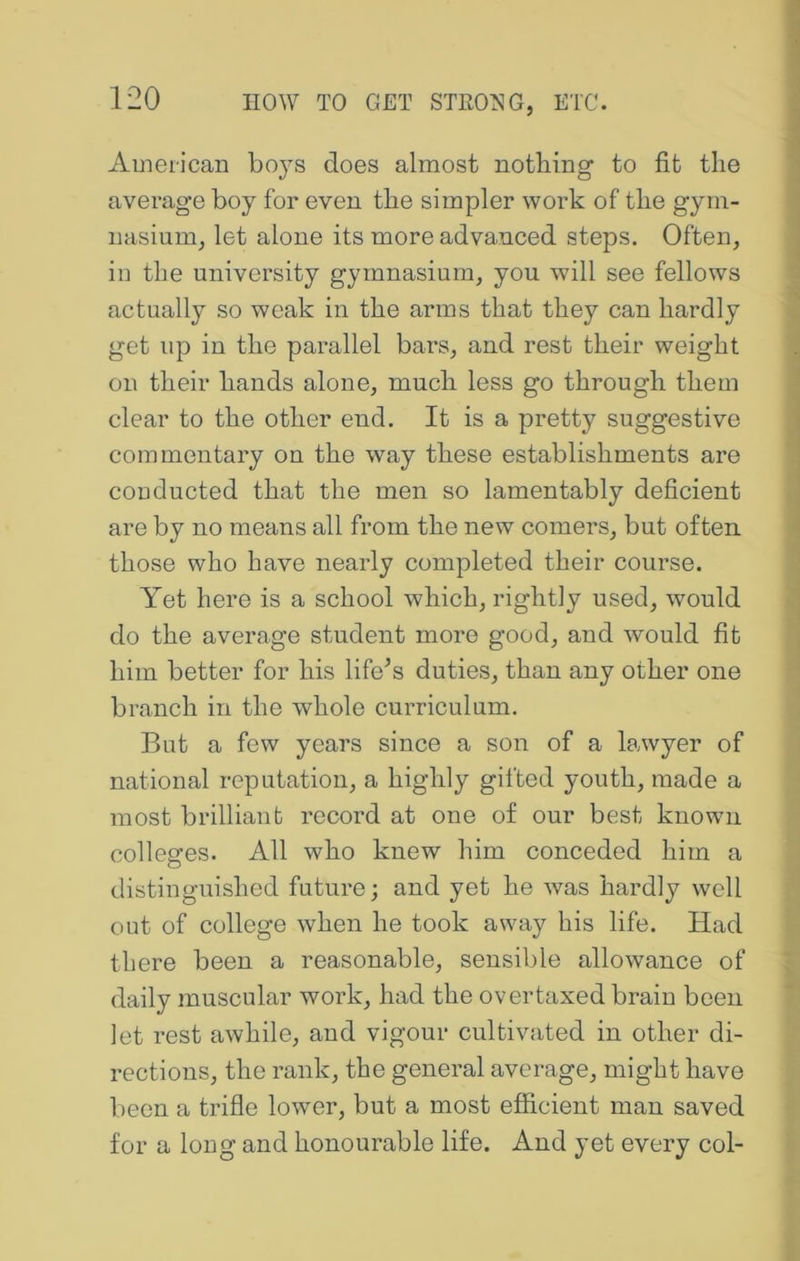 120 HOW TO GET STRONG, ETC.

American boys does almost nothing to fit the average boy for even the simpler work of the gymnasium, let alone its more advanced steps. Often, in the university gymnasium, you will see fellows actually so weak in the arms that they can hardly get up in the parallel bars, and rest their weight on their hands alone, much less go through them clear to the other end. It is a pretty suggestive commentary on the way these establishments are conducted that the men so lamentably deficient are by no means all from the new comers, but often those who have nearly completed their course.

Yet here is a school which, rightly used, would do the average student more good, and would fit him better for his life's duties, than any other one branch in the whole curriculum.

But a few years since a son of a lawyer of national reputation, a highly gifted youth, made a most brilliant record at one of our best known colleges. All who knew him conceded him a distinguished future; and yet he was hardly well out of college when he took away his life. Had there been a reasonable, sensible allowance of daily muscular work, had the overtaxed brain been let rest awhile, and vigour cultivated in other directions, the rank, the general average, might have been a trifle lower, but a most efficient man saved for a long and honourable life. And yet every col-